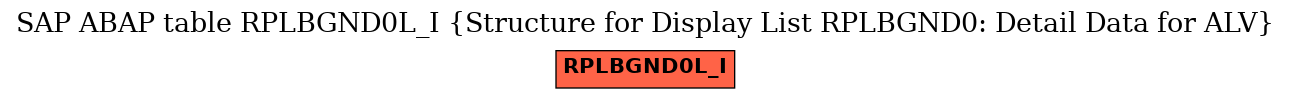 SAP ABAP table RPLBGND0L_I {Structure for Display List RPLBGND0: Detail Data for ALV}

RPLBGND0L_I